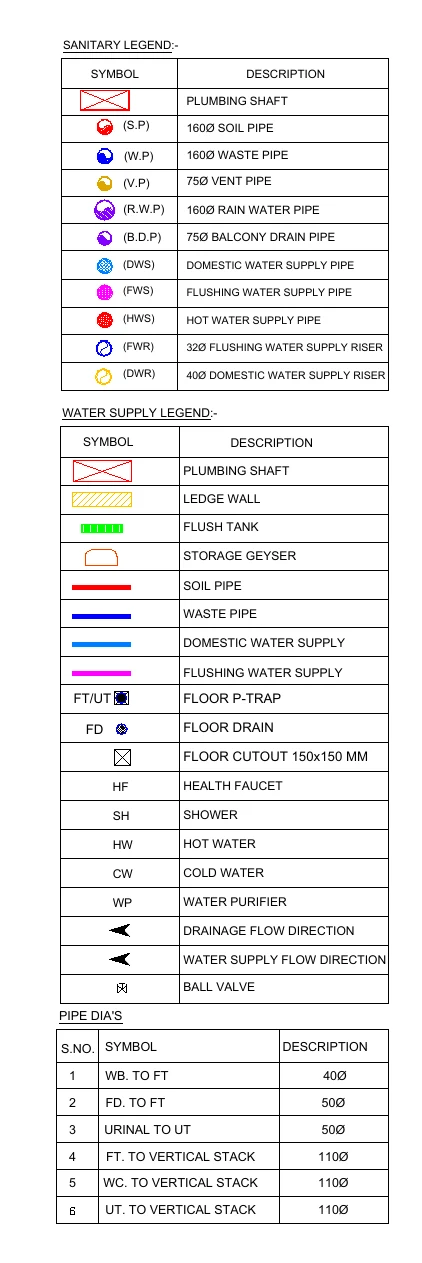 SANITARY LEGEND:-

| SYMBOL | DESCRIPTION |
|---|---|
| | PLUMBING SHAFT |
| (S.P) | 160Ø SOIL PIPE |
| (W.P) | 160Ø WASTE PIPE |
| (V.P) | 75Ø VENT PIPE |
| (R.W.P) | 160Ø RAIN WATER PIPE |
| (B.D.P) | 75Ø BALCONY DRAIN PIPE |
| (DWS) | DOMESTIC WATER SUPPLY PIPE |
| (FWS) | FLUSHING WATER SUPPLY PIPE |
| (HWS) | HOT WATER SUPPLY PIPE |
| (FWR) | 32Ø FLUSHING WATER SUPPLY RISER |
| (DWR) | 40Ø DOMESTIC WATER SUPPLY RISER |

WATER SUPPLY LEGEND:-

| SYMBOL | DESCRIPTION |
|---|---|
| | PLUMBING SHAFT |
| | LEDGE WALL |
| | FLUSH TANK |
| | STORAGE GEYSER |
| | SOIL PIPE |
| | WASTE PIPE |
| | DOMESTIC WATER SUPPLY |
| | FLUSHING WATER SUPPLY |
| FT/UT | FLOOR P-TRAP |
| FD | FLOOR DRAIN |
| | FLOOR CUTOUT 150x150 MM |
| HF | HEALTH FAUCET |
| SH | SHOWER |
| HW | HOT WATER |
| CW | COLD WATER |
| WP | WATER PURIFIER |
| | DRAINAGE FLOW DIRECTION |
| | WATER SUPPLY FLOW DIRECTION |
| | BALL VALVE |

PIPE DIA'S

| S.NO. | SYMBOL | DESCRIPTION |
|---|---|---|
| 1 | WB. TO FT | 40Ø |
| 2 | FD. TO FT | 50Ø |
| 3 | URINAL TO UT | 50Ø |
| 4 | FT. TO VERTICAL STACK | 110Ø |
| 5 | WC. TO VERTICAL STACK | 110Ø |
| 6 | UT. TO VERTICAL STACK | 110Ø |